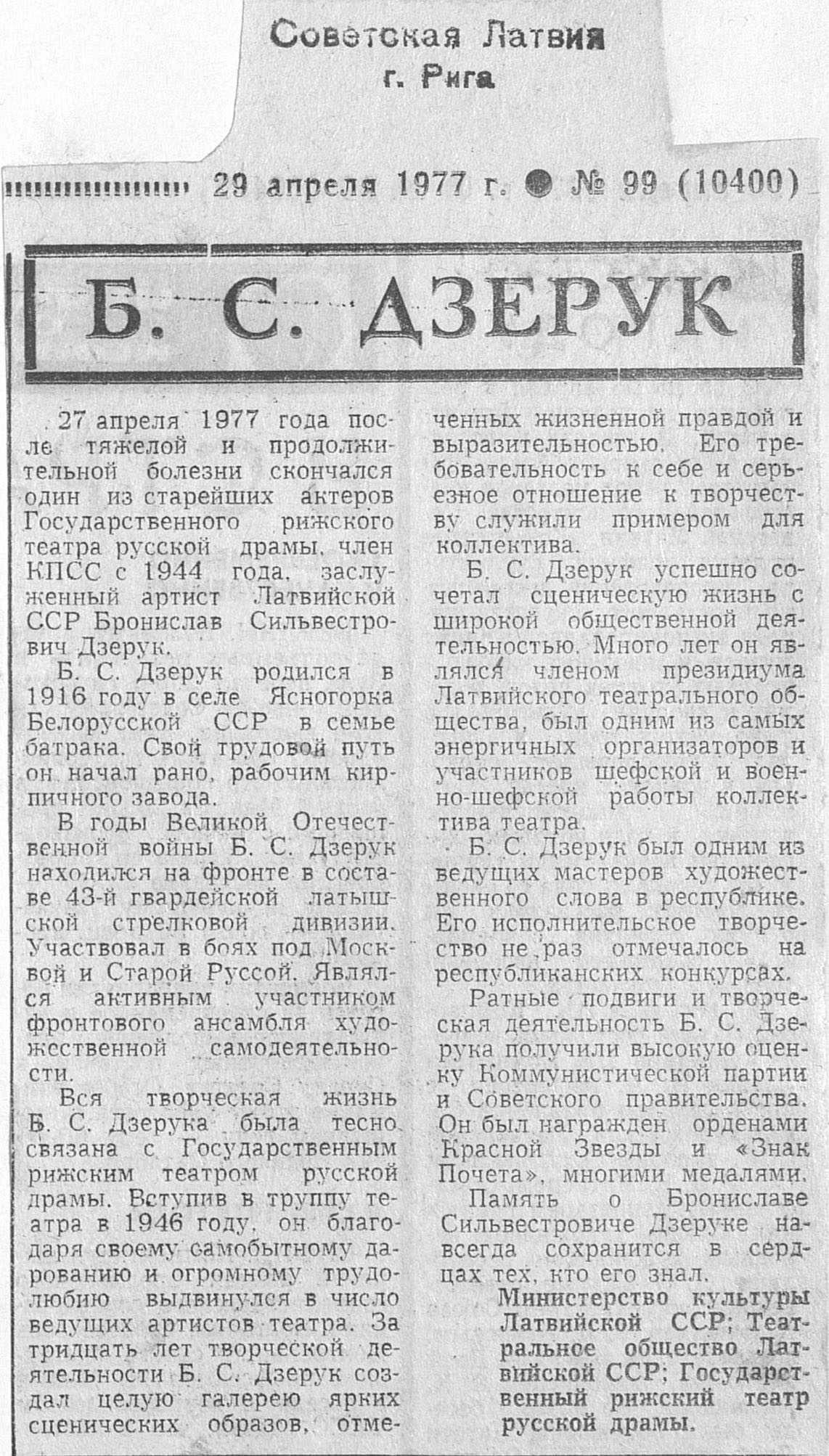 Советская Латвия
г. Рига

29 апреля 1977 г. ● № 99 (10400)

Б. С. ДЗЕРУК

27 апреля 1977 года после тяжелой и продолжительной болезни скончался один из старейших актеров Государственного рижского театра русской драмы, член КПСС с 1944 года, заслуженный артист Латвийской ССР Бронислав Сильвестрович Дзерук.

Б. С. Дзерук родился в 1916 году в селе Ясногорка Белорусской ССР в семье батрака. Свой трудовой путь он начал рано, рабочим кирпичного завода.

В годы Великой Отечественной войны Б. С. Дзерук находился на фронте в составе 43-й гвардейской латышской стрелковой дивизии. Участвовал в боях под Москвой и Старой Руссой. Являлся активным участником фронтового ансамбля художественной самодеятельности.

Вся творческая жизнь Б. С. Дзерука была тесно связана с Государственным рижским театром русской драмы. Вступив в труппу театра в 1946 году, он благодаря своему самобытному дарованию и огромному трудолюбию выдвинулся в число ведущих артистов театра. За тридцать лет творческой деятельности Б. С. Дзерук создал целую галерею ярких сценических образов, отмеченных жизненной правдой и выразительностью. Его требовательность к себе и серьезное отношение к творчеству служили примером для коллектива.

Б. С. Дзерук успешно сочетал сценическую жизнь с широкой общественной деятельностью. Много лет он являлся членом президиума Латвийского театрального общества, был одним из самых энергичных организаторов и участников шефской и военно-шефской работы коллектива театра.

Б. С. Дзерук был одним из ведущих мастеров художественного слова в республике. Его исполнительское творчество не раз отмечалось на республиканских конкурсах.

Ратные подвиги и творческая деятельность Б. С. Дзерука получили высокую оценку Коммунистической партии и Советского правительства. Он был награжден орденами Красной Звезды и «Знак Почета», многими медалями.

Память о Брониславе Сильвестровиче Дзеруке навсегда сохранится в сердцах тех, кто его знал.

Министерство культуры Латвийской ССР; Театральное общество Латвийской ССР; Государственный рижский театр русской драмы.